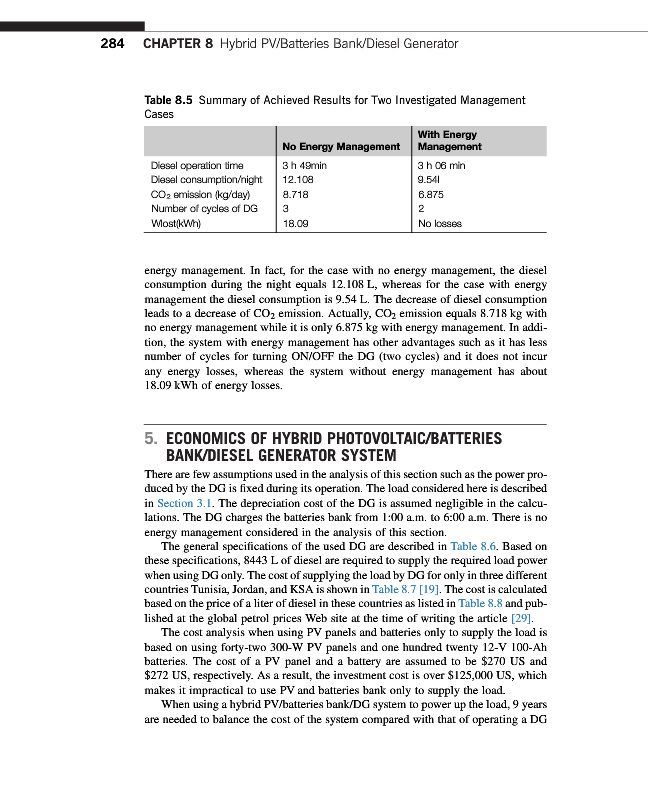 284 CHAPTER 8 Hybrid PV/Batteries Bank/Diesel Generator

Table 8.5 Summary of Achieved Results for Two Investigated Management Cases

| | No Energy Management | With Energy Management |
|---|---|---|
| Diesel operation time | 3 h 49min | 3 h 06 min |
| Diesel consumption/night | 12.108 | 9.54l |
| $CO_2$ emission (kg/day) | 8.718 | 6.875 |
| Number of cycles of DG | 3 | 2 |
| Wlost(kWh) | 18.09 | No losses |

energy management. In fact, for the case with no energy management, the diesel consumption during the night equals 12.108 L, whereas for the case with energy management the diesel consumption is 9.54 L. The decrease of diesel consumption leads to a decrease of $CO_2$ emission. Actually, $CO_2$ emission equals 8.718 kg with no energy management while it is only 6.875 kg with energy management. In addition, the system with energy management has other advantages such as it has less number of cycles for turning ON/OFF the DG (two cycles) and it does not incur any energy losses, whereas the system without energy management has about 18.09 kWh of energy losses.

5. ECONOMICS OF HYBRID PHOTOVOLTAIC/BATTERIES BANK/DIESEL GENERATOR SYSTEM

There are few assumptions used in the analysis of this section such as the power produced by the DG is fixed during its operation. The load considered here is described in Section 3.1. The depreciation cost of the DG is assumed negligible in the calculations. The DG charges the batteries bank from 1:00 a.m. to 6:00 a.m. There is no energy management considered in the analysis of this section.

The general specifications of the used DG are described in Table 8.6. Based on these specifications, 8443 L of diesel are required to supply the required load power when using DG only. The cost of supplying the load by DG for only in three different countries Tunisia, Jordan, and KSA is shown in Table 8.7 [19]. The cost is calculated based on the price of a liter of diesel in these countries as listed in Table 8.8 and published at the global petrol prices Web site at the time of writing the article [29].

The cost analysis when using PV panels and batteries only to supply the load is based on using forty-two 300-W PV panels and one hundred twenty 12-V 100-Ah batteries. The cost of a PV panel and a battery are assumed to be $270 US and $272 US, respectively. As a result, the investment cost is over $125,000 US, which makes it impractical to use PV and batteries bank only to supply the load.

When using a hybrid PV/batteries bank/DG system to power up the load, 9 years are needed to balance the cost of the system compared with that of operating a DG